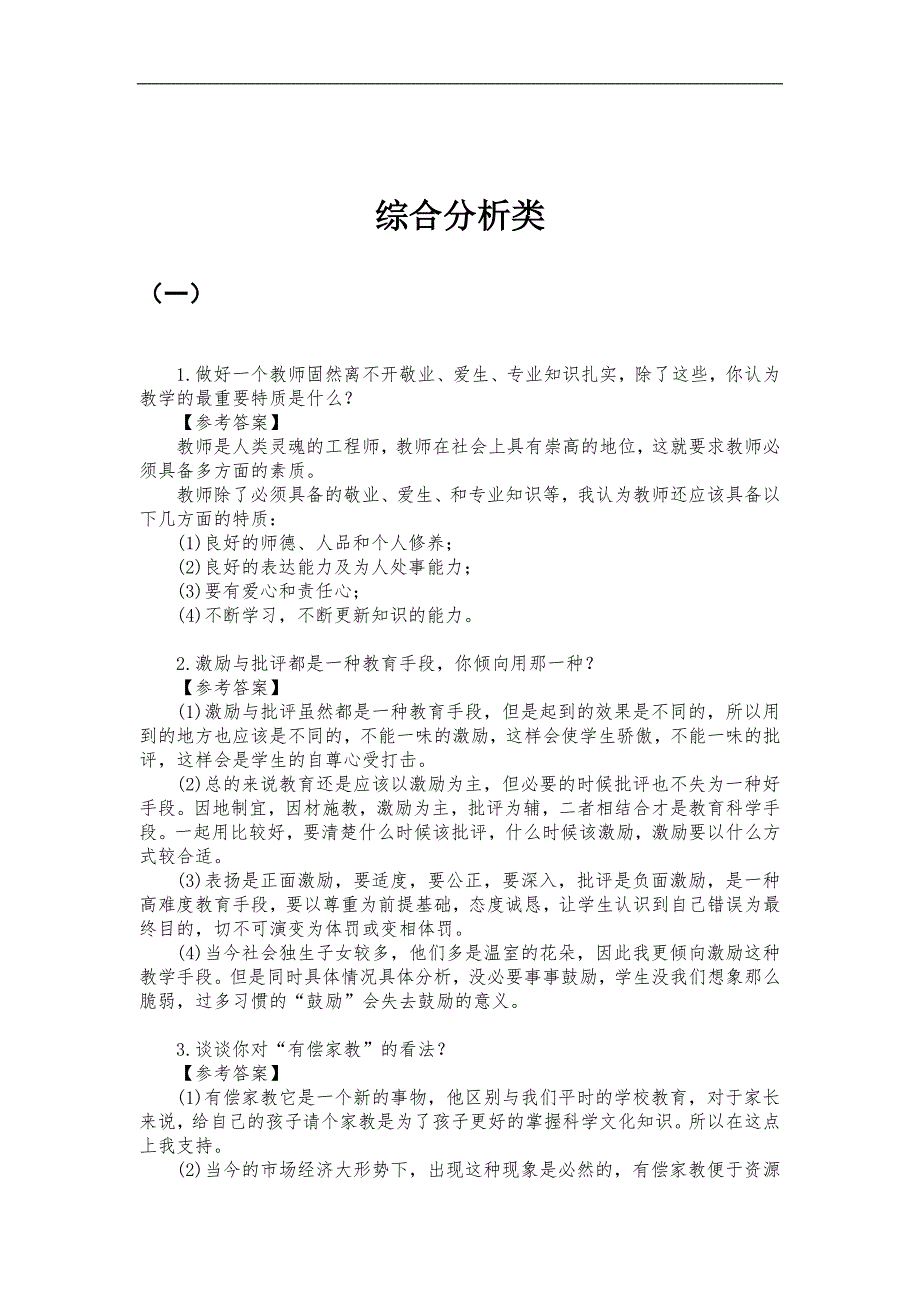 综合分析类

（一）

1.做好一个教师固然离不开敬业、爱生、专业知识扎实，除了这些，你认为教学的最重要特质是什么？
【参考答案】
教师是人类灵魂的工程师，教师在社会上具有崇高的地位，这就要求教师必须具备多方面的素质。
教师除了必须具备的敬业、爱生、和专业知识等，我认为教师还应该具备以下几方面的特质：
(1)良好的师德、人品和个人修养；
(2)良好的表达能力及为人处事能力；
(3)要有爱心和责任心；
(4)不断学习，不断更新知识的能力。

2.激励与批评都是一种教育手段，你倾向用那一种？
【参考答案】
(1)激励与批评虽然都是一种教育手段，但是起到的效果是不同的，所以用到的地方也应该是不同的，不能一味的激励，这样会使学生骄傲，不能一味的批评，这样会是学生的自尊心受打击。
(2)总的来说教育还是应该以激励为主，但必要的时候批评也不失为一种好手段。因地制宜，因材施教，激励为主，批评为辅，二者相结合才是教育科学手段。一起用比较好，要清楚什么时候该批评，什么时候该激励，激励要以什么方式较合适。
(3)表扬是正面激励，要适度，要公正，要深入，批评是负面激励，是一种高难度教育手段，要以尊重为前提基础，态度诚恳，让学生认识到自己错误为最终目的，切不可演变为体罚或变相体罚。
(4)当今社会独生子女较多，他们多是温室的花朵，因此我更倾向激励这种教学手段。但是同时具体情况具体分析，没必要事事鼓励，学生没我们想象那么脆弱，过多习惯的“鼓励”会失去鼓励的意义。

3.谈谈你对“有偿家教”的看法？
【参考答案】
(1)有偿家教它是一个新的事物，他区别与我们平时的学校教育，对于家长来说，给自己的孩子请个家教是为了孩子更好的掌握科学文化知识。所以在这点上我支持。
(2)当今的市场经济大形势下，出现这种现象是必然的，有偿家教便于资源